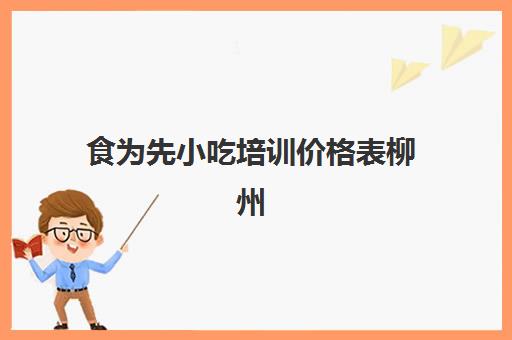 食为先小吃培训价格表柳州